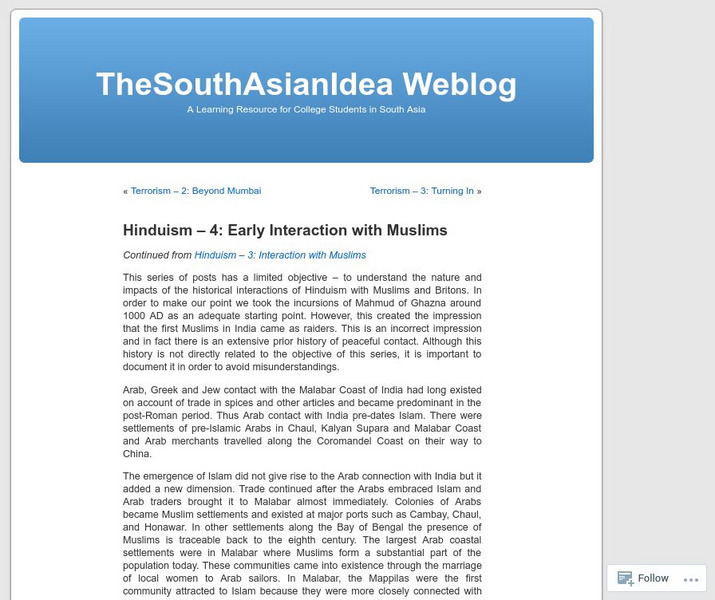 TheSouthAsianIdea Weblog

A Learning Resource for College Students in South Asia

« Terrorism – 2: Beyond Mumbai

Terrorism – 3: Turning In »

Hinduism – 4: Early Interaction with Muslims

Continued from Hinduism – 3: Interaction with Muslims

This series of posts has a limited objective – to understand the nature and impacts of the historical interactions of Hinduism with Muslims and Britons. In order to make our point we took the incursions of Mahmud of Ghazna around 1000 AD as an adequate starting point. However, this created the impression that the first Muslims in India came as raiders. This is an incorrect impression and in fact there is an extensive prior history of peaceful contact. Although this history is not directly related to the objective of this series, it is important to document it in order to avoid misunderstandings.

Arab, Greek and Jew contact with the Malabar Coast of India had long existed on account of trade in spices and other articles and became predominant in the post-Roman period. Thus Arab contact with India pre-dates Islam. There were settlements of pre-Islamic Arabs in Chaul, Kalyan Supara and Malabar Coast and Arab merchants travelled along the Coromandel Coast on their way to China.

The emergence of Islam did not give rise to the Arab connection with India but it added a new dimension. Trade continued after the Arabs embraced Islam and Arab traders brought it to Malabar almost immediately. Colonies of Arabs became Muslim settlements and existed at major ports such as Cambay, Chaul, and Honawar. In other settlements along the Bay of Bengal the presence of Muslims is traceable back to the eighth century. The largest Arab coastal settlements were in Malabar where Muslims form a substantial part of the population today. These communities came into existence through the marriage of local women to Arab sailors. In Malabar, the Mappilas were the first community attracted to Islam because they were more closely connected with

Follow